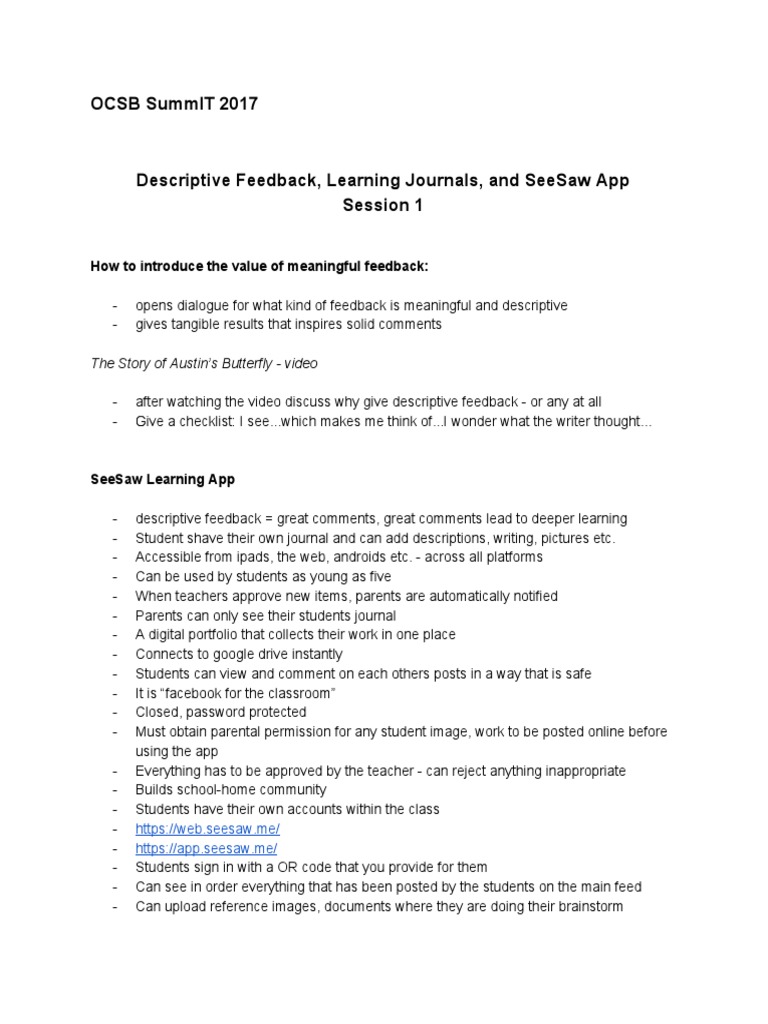 OCSB SummIT 2017

Descriptive Feedback, Learning Journals, and SeeSaw App
Session 1

How to introduce the value of meaningful feedback:

- opens dialogue for what kind of feedback is meaningful and descriptive
- gives tangible results that inspires solid comments

The Story of Austin's Butterfly - video

- after watching the video discuss why give descriptive feedback - or any at all
- Give a checklist: I see...which makes me think of...I wonder what the writer thought...

SeeSaw Learning App

- descriptive feedback = great comments, great comments lead to deeper learning
- Student shave their own journal and can add descriptions, writing, pictures etc.
- Accessible from ipads, the web, androids etc. - across all platforms
- Can be used by students as young as five
- When teachers approve new items, parents are automatically notified
- Parents can only see their students journal
- A digital portfolio that collects their work in one place
- Connects to google drive instantly
- Students can view and comment on each others posts in a way that is safe
- It is "facebook for the classroom"
- Closed, password protected
- Must obtain parental permission for any student image, work to be posted online before using the app
- Everything has to be approved by the teacher - can reject anything inappropriate
- Builds school-home community
- Students have their own accounts within the class
- https://web.seesaw.me/
- https://app.seesaw.me/
- Students sign in with a OR code that you provide for them
- Can see in order everything that has been posted by the students on the main feed
- Can upload reference images, documents where they are doing their brainstorm